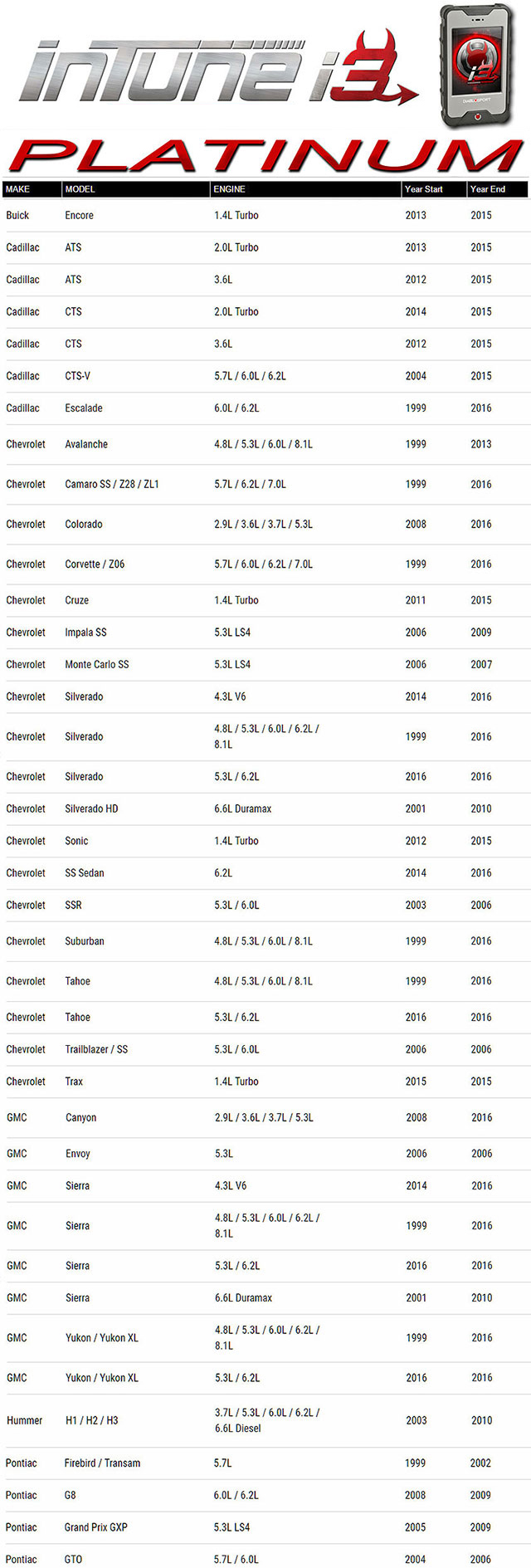 inTune i3

DIABLOSPORT

PLATINUM

| MAKE | MODEL | ENGINE | Year Start | Year End |
|---|---|---|---|---|
| Buick | Encore | 1.4L Turbo | 2013 | 2015 |
| Cadillac | ATS | 2.0L Turbo | 2013 | 2015 |
| Cadillac | ATS | 3.6L | 2012 | 2015 |
| Cadillac | CTS | 2.0L Turbo | 2014 | 2015 |
| Cadillac | CTS | 3.6L | 2012 | 2015 |
| Cadillac | CTS-V | 5.7L / 6.0L / 6.2L | 2004 | 2015 |
| Cadillac | Escalade | 6.0L / 6.2L | 1999 | 2016 |
| Chevrolet | Avalanche | 4.8L / 5.3L / 6.0L / 8.1L | 1999 | 2013 |
| Chevrolet | Camaro SS / Z28 / ZL1 | 5.7L / 6.2L / 7.0L | 1999 | 2016 |
| Chevrolet | Colorado | 2.9L / 3.6L / 3.7L / 5.3L | 2008 | 2016 |
| Chevrolet | Corvette / Z06 | 5.7L / 6.0L / 6.2L / 7.0L | 1999 | 2016 |
| Chevrolet | Cruze | 1.4L Turbo | 2011 | 2015 |
| Chevrolet | Impala SS | 5.3L LS4 | 2006 | 2009 |
| Chevrolet | Monte Carlo SS | 5.3L LS4 | 2006 | 2007 |
| Chevrolet | Silverado | 4.3L V6 | 2014 | 2016 |
| Chevrolet | Silverado | 4.8L / 5.3L / 6.0L / 6.2L / 8.1L | 1999 | 2016 |
| Chevrolet | Silverado | 5.3L / 6.2L | 2016 | 2016 |
| Chevrolet | Silverado HD | 6.6L Duramax | 2001 | 2010 |
| Chevrolet | Sonic | 1.4L Turbo | 2012 | 2015 |
| Chevrolet | SS Sedan | 6.2L | 2014 | 2016 |
| Chevrolet | SSR | 5.3L / 6.0L | 2003 | 2006 |
| Chevrolet | Suburban | 4.8L / 5.3L / 6.0L / 8.1L | 1999 | 2016 |
| Chevrolet | Tahoe | 4.8L / 5.3L / 6.0L / 8.1L | 1999 | 2016 |
| Chevrolet | Tahoe | 5.3L / 6.2L | 2016 | 2016 |
| Chevrolet | Trailblazer / SS | 5.3L / 6.0L | 2006 | 2006 |
| Chevrolet | Trax | 1.4L Turbo | 2015 | 2015 |
| GMC | Canyon | 2.9L / 3.6L / 3.7L / 5.3L | 2008 | 2016 |
| GMC | Envoy | 5.3L | 2006 | 2006 |
| GMC | Sierra | 4.3L V6 | 2014 | 2016 |
| GMC | Sierra | 4.8L / 5.3L / 6.0L / 6.2L / 8.1L | 1999 | 2016 |
| GMC | Sierra | 5.3L / 6.2L | 2016 | 2016 |
| GMC | Sierra | 6.6L Duramax | 2001 | 2010 |
| GMC | Yukon / Yukon XL | 4.8L / 5.3L / 6.0L / 6.2L / 8.1L | 1999 | 2016 |
| GMC | Yukon / Yukon XL | 5.3L / 6.2L | 2016 | 2016 |
| Hummer | H1 / H2 / H3 | 3.7L / 5.3L / 6.0L / 6.2L / 6.6L Diesel | 2003 | 2010 |
| Pontiac | Firebird / Transam | 5.7L | 1999 | 2002 |
| Pontiac | G8 | 6.0L / 6.2L | 2008 | 2009 |
| Pontiac | Grand Prix GXP | 5.3L LS4 | 2005 | 2009 |
| Pontiac | GTO | 5.7L / 6.0L | 2004 | 2006 |